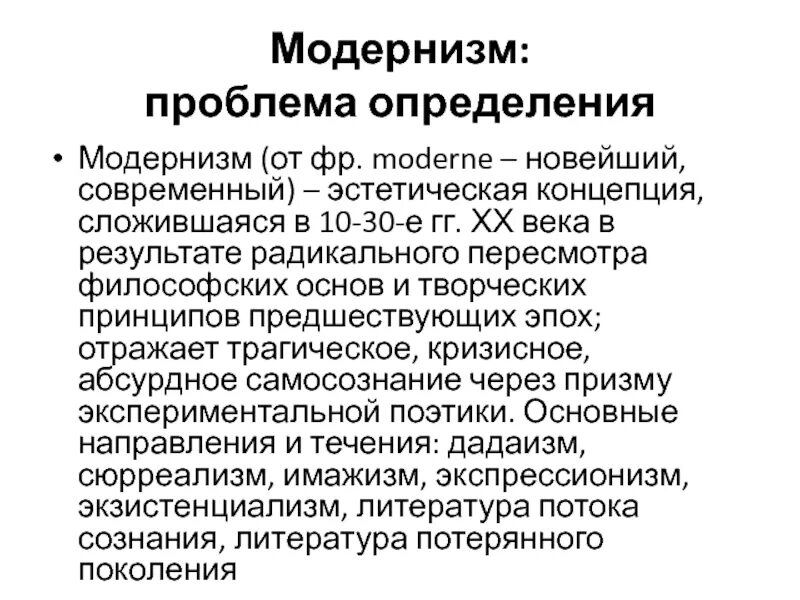 Модернизм:
проблема определения

• Модернизм (от фр. moderne – новейший, современный) – эстетическая концепция, сложившаяся в 10-30-е гг. XX века в результате радикального пересмотра философских основ и творческих принципов предшествующих эпох; отражает трагическое, кризисное, абсурдное самосознание через призму экспериментальной поэтики. Основные направления и течения: дадаизм, сюрреализм, имажизм, экспрессионизм, экзистенциализм, литература потока сознания, литература потерянного поколения